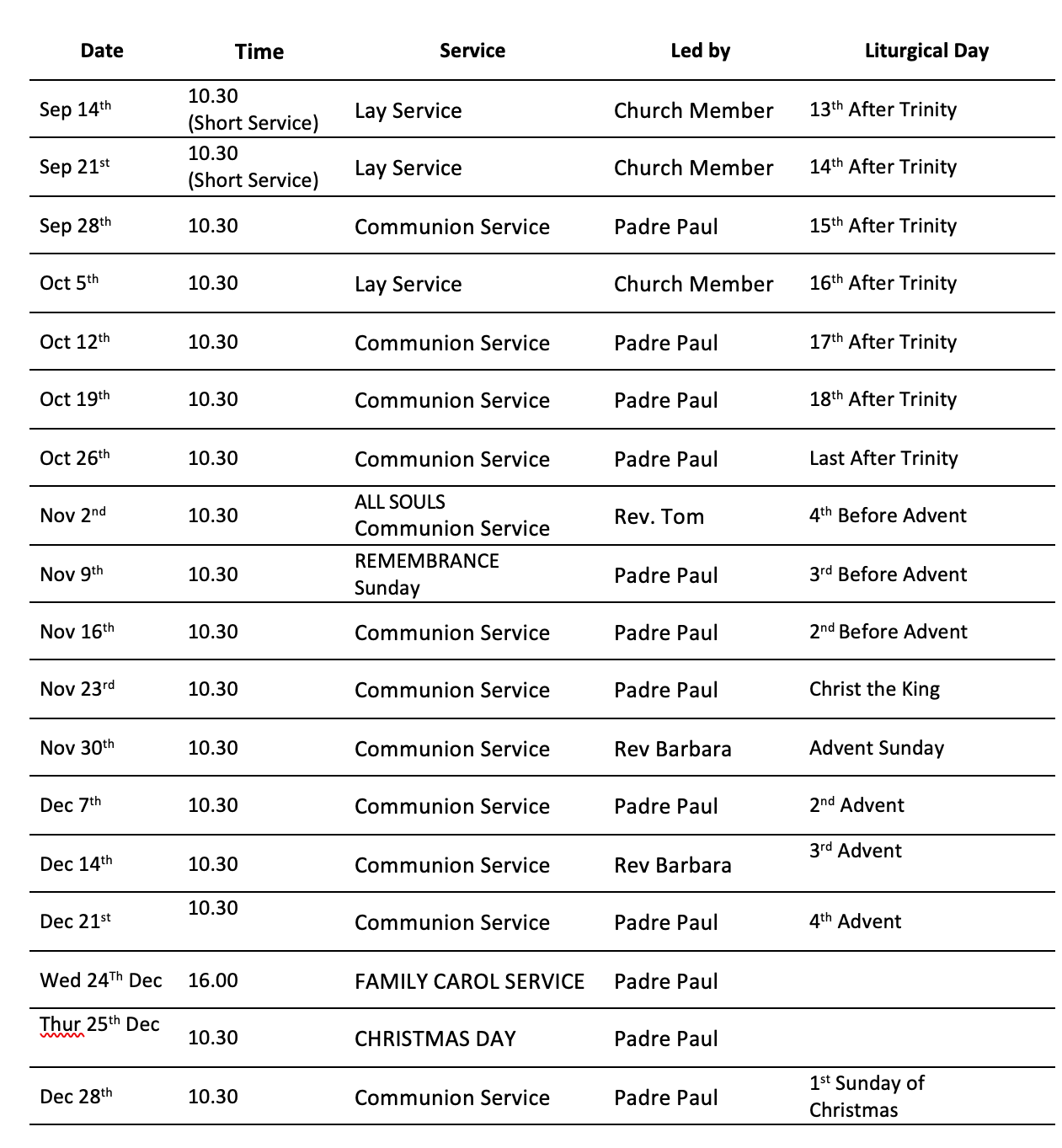 | Date | Time | Service | Led by | Liturgical Day |
|---|---|---|---|---|
| Sep 14$^{th}$ | 10.30 (Short Service) | Lay Service | Church Member | 13$^{th}$ After Trinity |
| Sep 21$^{st}$ | 10.30 (Short Service) | Lay Service | Church Member | 14$^{th}$ After Trinity |
| Sep 28$^{th}$ | 10.30 | Communion Service | Padre Paul | 15$^{th}$ After Trinity |
| Oct 5$^{th}$ | 10.30 | Lay Service | Church Member | 16$^{th}$ After Trinity |
| Oct 12$^{th}$ | 10.30 | Communion Service | Padre Paul | 17$^{th}$ After Trinity |
| Oct 19$^{th}$ | 10.30 | Communion Service | Padre Paul | 18$^{th}$ After Trinity |
| Oct 26$^{th}$ | 10.30 | Communion Service | Padre Paul | Last After Trinity |
| Nov 2$^{nd}$ | 10.30 | ALL SOULS Communion Service | Rev. Tom | 4$^{th}$ Before Advent |
| Nov 9$^{th}$ | 10.30 | REMEMBRANCE Sunday | Padre Paul | 3$^{rd}$ Before Advent |
| Nov 16$^{th}$ | 10.30 | Communion Service | Padre Paul | 2$^{nd}$ Before Advent |
| Nov 23$^{rd}$ | 10.30 | Communion Service | Padre Paul | Christ the King |
| Nov 30$^{th}$ | 10.30 | Communion Service | Rev Barbara | Advent Sunday |
| Dec 7$^{th}$ | 10.30 | Communion Service | Padre Paul | 2$^{nd}$ Advent |
| Dec 14$^{th}$ | 10.30 | Communion Service | Rev Barbara | 3$^{rd}$ Advent |
| Dec 21$^{st}$ | 10.30 | Communion Service | Padre Paul | 4$^{th}$ Advent |
| Wed 24$^{Th}$ Dec | 16.00 | FAMILY CAROL SERVICE | Padre Paul | |
| Thur 25$^{th}$ Dec | 10.30 | CHRISTMAS DAY | Padre Paul | |
| Dec 28$^{th}$ | 10.30 | Communion Service | Padre Paul | 1$^{st}$ Sunday of Christmas |